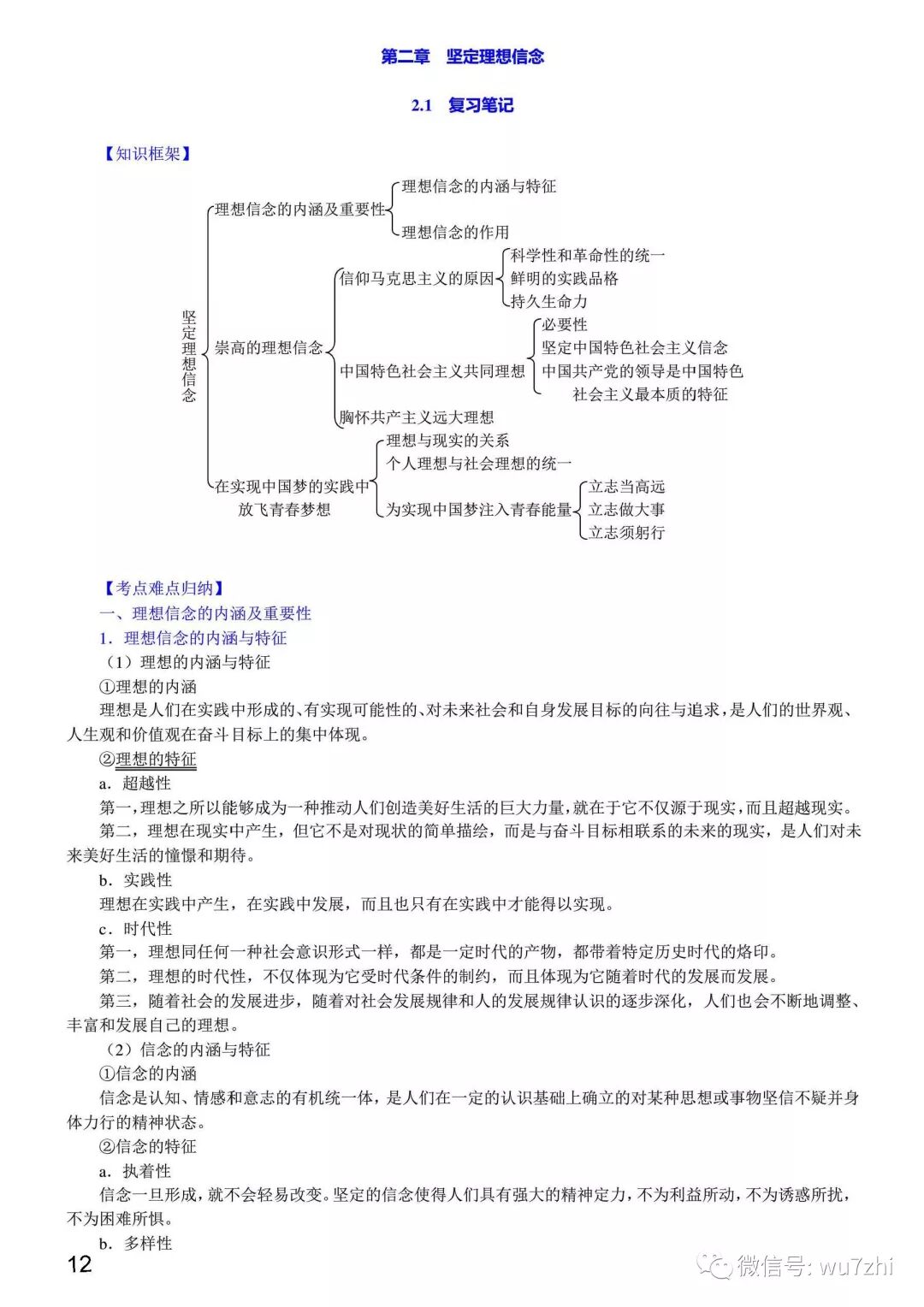 第二章 坚定理想信念

2.1 复习笔记

【知识框架】

坚定理想信念

理想信念的内涵及重要性
理想信念的内涵与特征
理想信念的作用

崇高的理想信念
信仰马克思主义的原因
科学性和革命性的统一
鲜明的实践品格
持久生命力
中国特色社会主义共同理想
必要性
坚定中国特色社会主义信念
中国共产党的领导是中国特色社会主义最本质的特征
胸怀共产主义远大理想

在实现中国梦的实践中放飞青春梦想
理想与现实的关系
个人理想与社会理想的统一
为实现中国梦注入青春能量
立志当高远
立志做大事
立志须躬行

【考点难点归纳】

一、理想信念的内涵及重要性

1．理想信念的内涵与特征

（1）理想的内涵与特征

①理想的内涵

理想是人们在实践中形成的、有实现可能性的、对未来社会和自身发展目标的向往与追求，是人们的世界观、人生观和价值观在奋斗目标上的集中体现。

②理想的特征

a．超越性

第一，理想之所以能够成为一种推动人们创造美好生活的巨大力量，就在于它不仅源于现实，而且超越现实。

第二，理想在现实中产生，但它不是对现状的简单描绘，而是与奋斗目标相联系的未来的现实，是人们对未来美好生活的憧憬和期待。

b．实践性

理想在实践中产生，在实践中发展，而且也只有在实践中才能得以实现。

c．时代性

第一，理想同任何一种社会意识形式一样，都是一定时代的产物，都带着特定历史时代的烙印。

第二，理想的时代性，不仅体现为它受时代条件的制约，而且体现为它随着时代的发展而发展。

第三，随着社会的发展进步，随着对社会发展规律和人的发展规律认识的逐步深化，人们也会不断地调整、丰富和发展自己的理想。

（2）信念的内涵与特征

①信念的内涵

信念是认知、情感和意志的有机统一体，是人们在一定的认识基础上确立的对某种思想或事物坚信不疑并身体力行的精神状态。

②信念的特征

a．执着性

信念一旦形成，就不会轻易改变。坚定的信念使得人们具有强大的精神定力，不为利益所动，不为诱惑所扰，不为困难所惧。

b．多样性

12

微信号: wu7zhi